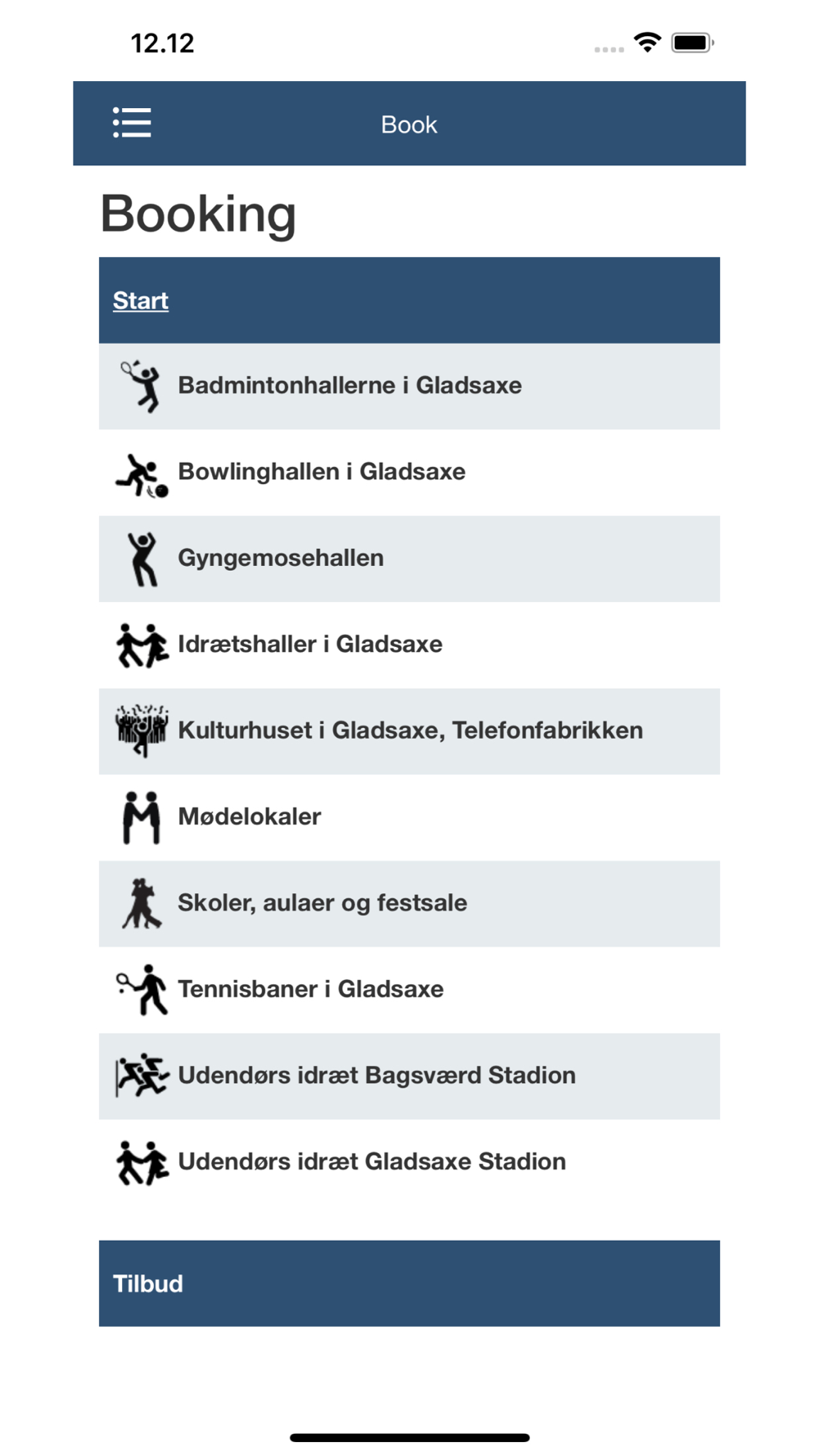 12.12

Book

Booking

Start

Badmintonhallerne i Gladsaxe

Bowlinghallen i Gladsaxe

Gyngemosehallen

Idrætshaller i Gladsaxe

Kulturhuset i Gladsaxe, Telefonfabrikken

Mødelokaler

Skoler, aulaer og festsale

Tennisbaner i Gladsaxe

Udendørs idræt Bagsværd Stadion

Udendørs idræt Gladsaxe Stadion

Tilbud